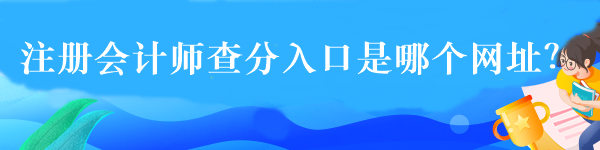 注册会计师查分入口是哪个网址?